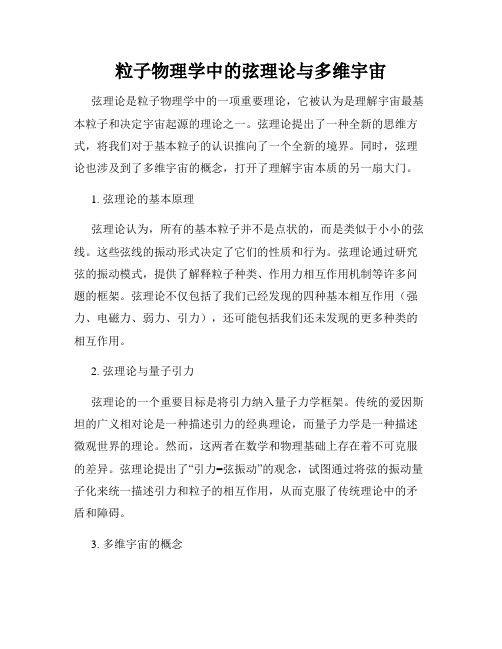 粒子物理学中的弦理论与多维宇宙

弦理论是粒子物理学中的一项重要理论，它被认为是理解宇宙最基本粒子和决定宇宙起源的理论之一。弦理论提出了一种全新的思维方式，将我们对于基本粒子的认识推向了一个全新的境界。同时，弦理论也涉及到了多维宇宙的概念，打开了理解宇宙本质的另一扇大门。

1. 弦理论的基本原理

弦理论认为，所有的基本粒子并不是点状的，而是类似于小小的弦线。这些弦线的振动形式决定了它们的性质和行为。弦理论通过研究弦的振动模式，提供了解释粒子种类、作用力相互作用机制等许多问题的框架。弦理论不仅包括了我们已经发现的四种基本相互作用（强力、电磁力、弱力、引力），还可能包括我们还未发现的更多种类的相互作用。

2. 弦理论与量子引力

弦理论的一个重要目标是将引力纳入量子力学框架。传统的爱因斯坦的广义相对论是一种描述引力的经典理论，而量子力学是一种描述微观世界的理论。然而，这两者在数学和物理基础上存在着不可克服的差异。弦理论提出了“引力=弦振动”的观念，试图通过将弦的振动量子化来统一描述引力和粒子的相互作用，从而克服了传统理论中的矛盾和障碍。

3. 多维宇宙的概念